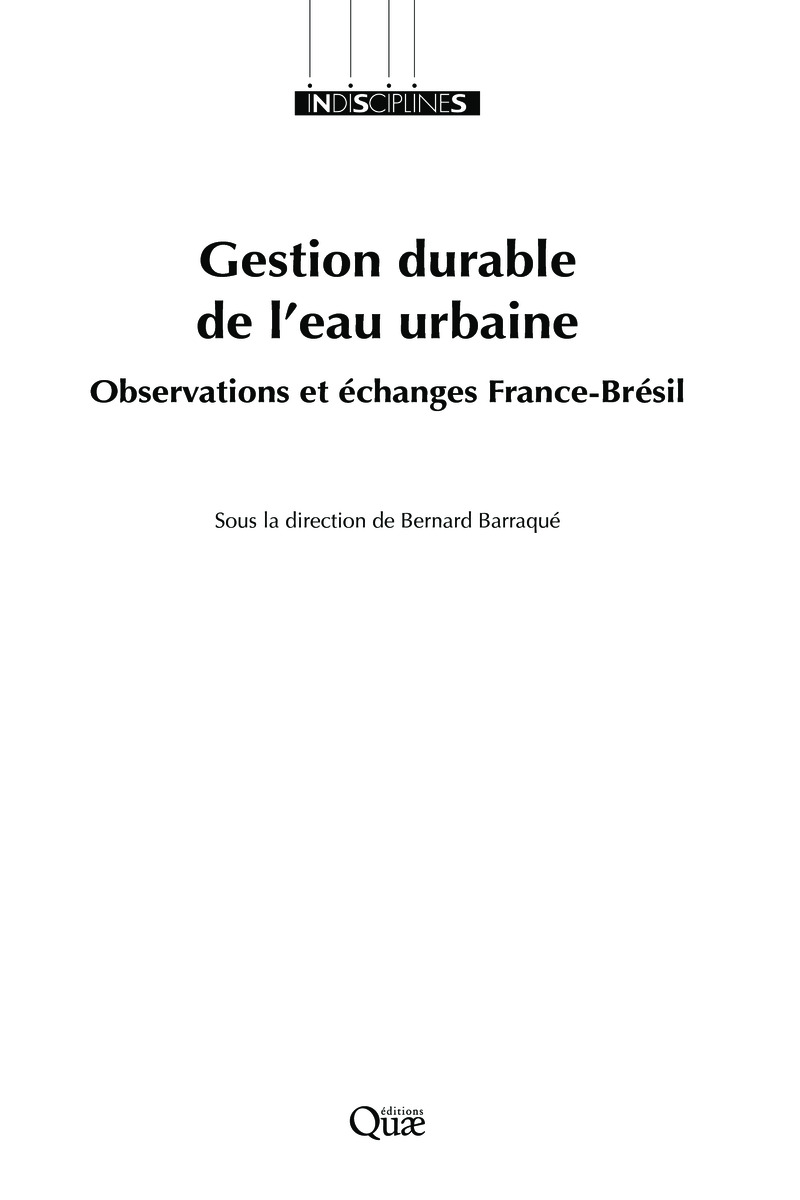 INDISCIPLINES

Gestion durable
de l'eau urbaine

Observations et échanges France-Brésil

Sous la direction de Bernard Barraqué

éditions
Quæ